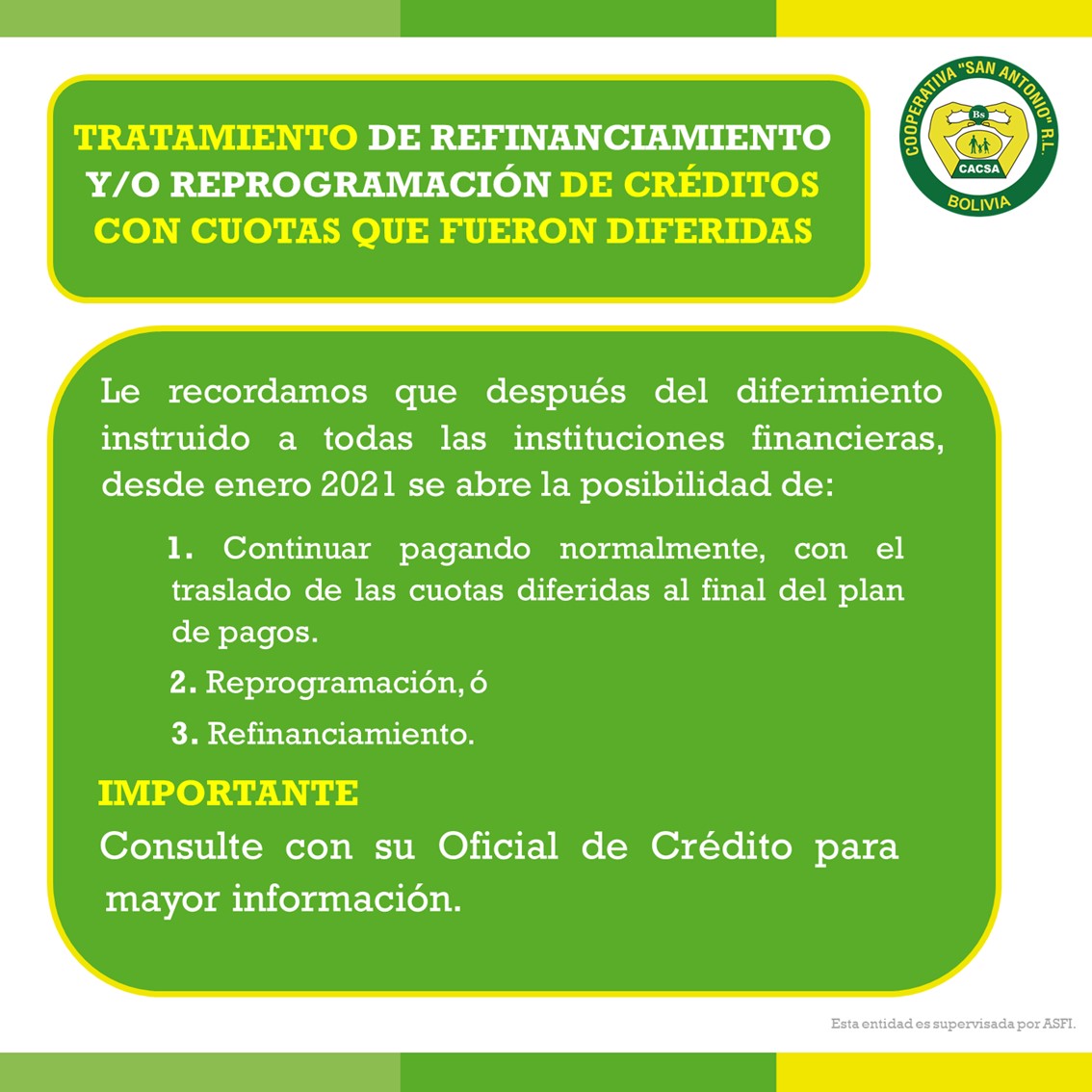 TRATAMIENTO DE REFINANCIAMIENTO Y/O REPROGRAMACIÓN DE CRÉDITOS CON CUOTAS QUE FUERON DIFERIDAS

COOPERATIVA "SAN ANTONIO" R.L.
Bs
CACSA
BOLIVIA

Le recordamos que después del diferimiento instruido a todas las instituciones financieras, desde enero 2021 se abre la posibilidad de:

1. Continuar pagando normalmente, con el traslado de las cuotas diferidas al final del plan de pagos.

2. Reprogramación, ó

3. Refinanciamiento.

IMPORTANTE

Consulte con su Oficial de Crédito para mayor información.

Esta entidad es supervisada por ASFI.